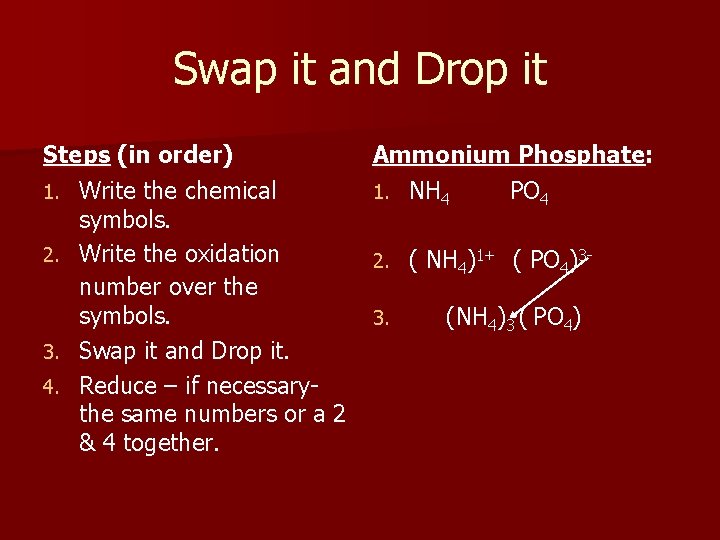 Swap it and Drop it

Steps (in order)

1. Write the chemical symbols.
2. Write the oxidation number over the symbols.
3. Swap it and Drop it.
4. Reduce – if necessary- the same numbers or a 2 & 4 together.

Ammonium Phosphate:

1. $NH_4$ $PO_4$
2. $(NH_4)^{1+}$ $(PO_4)^{3-}$
3. $(NH_4)_3(PO_4)$